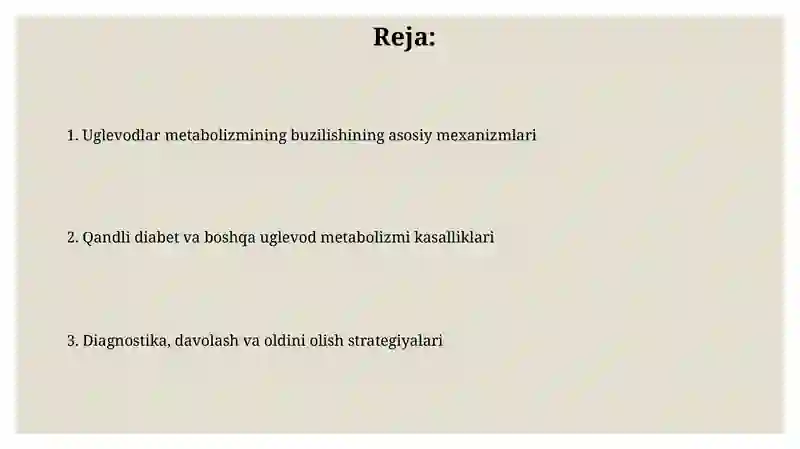 Reja:

1. Uglevodlar metabolizmining buzilishining asosiy mexanizmlari

2. Qandli diabet va boshqa uglevod metabolizmi kasalliklari

3. Diagnostika, davolash va oldini olish strategiyalari